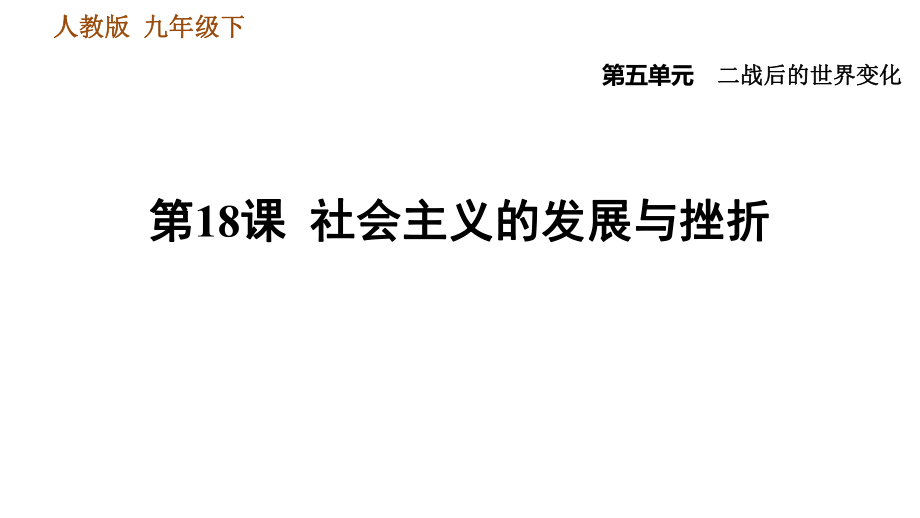 人教版 九年级下

第五单元 二战后的世界变化

第18课 社会主义的发展与挫折